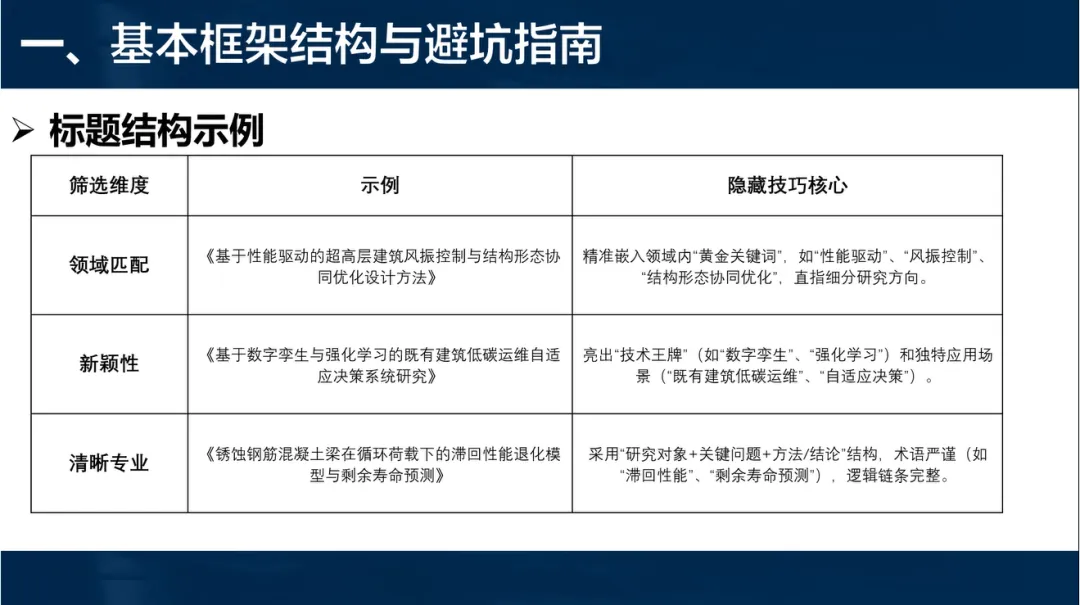 一、基本框架结构与避坑指南

➢ 标题结构示例

| 筛选维度 | 示例 | 隐藏技巧核心 |
|---|---|---|
| 领域匹配 | 《基于性能驱动的超高层建筑风振控制与结构形态协同优化设计方法》 | 精准嵌入领域内“黄金关键词”，如“性能驱动”、“风振控制”、“结构形态协同优化”，直指细分研究方向。 |
| 新颖性 | 《基于数字孪生与强化学习的既有建筑低碳运维自适应决策系统研究》 | 亮出“技术王牌”（如“数字孪生”、“强化学习”）和独特应用场景（“既有建筑低碳运维”、“自适应决策”）。 |
| 清晰专业 | 《锈蚀钢筋混凝土梁在循环荷载下的滞回性能退化模型与剩余寿命预测》 | 采用“研究对象+关键问题+方法/结论”结构，术语严谨（如“滞回性能”、“剩余寿命预测”），逻辑链条完整。 |